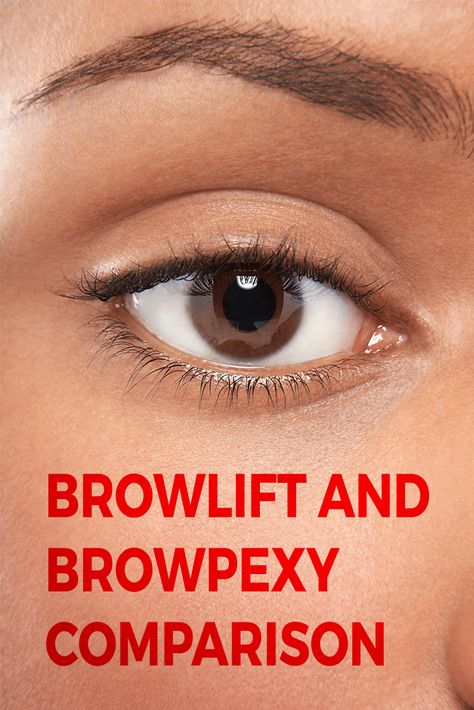 BROWLIFT AND BROWPEXY COMPARISON